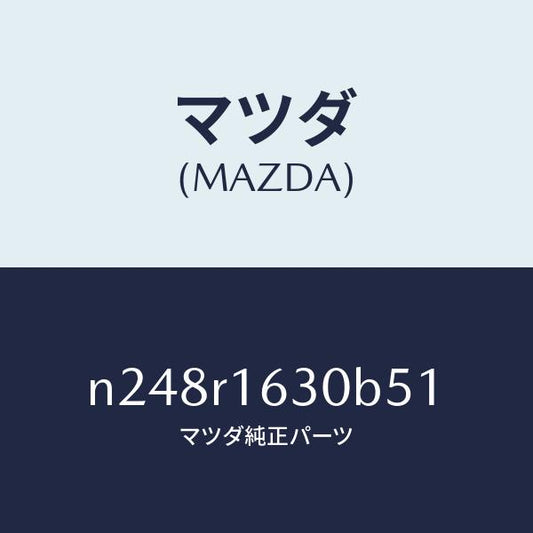 マツダ
(MAZDA)

n248r1630b51
マツダ純正パーツ